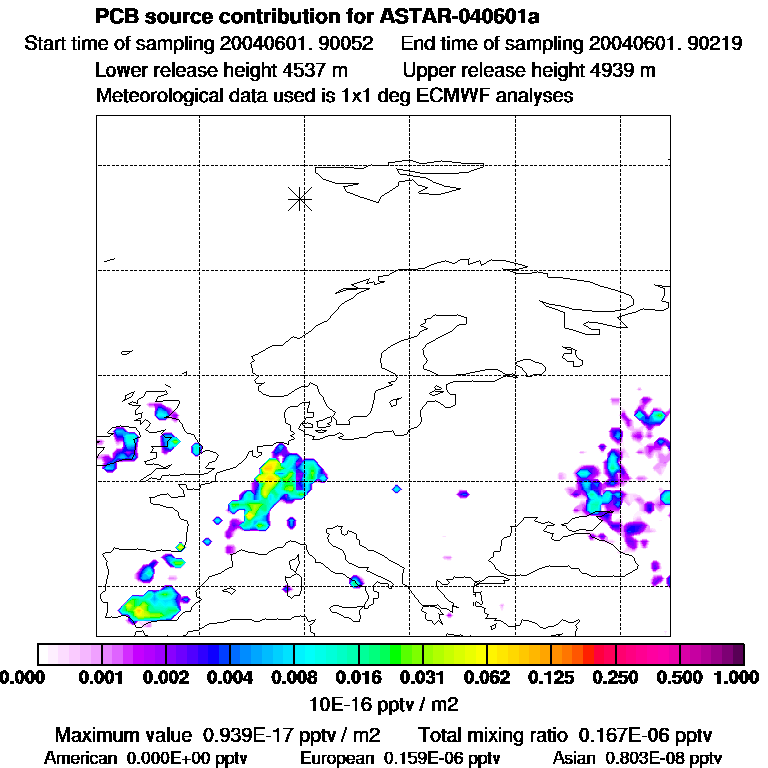 PCB source contribution for ASTAR-040601a
Start time of sampling 20040601. 90052 End time of sampling 20040601. 90219
Lower release height 4537 m Upper release height 4939 m
Meteorological data used is 1x1 deg ECMWF analyses

0.000 0.001 0.002 0.004 0.008 0.016 0.031 0.062 0.125 0.250 0.500 1.000
10E-16 pptv / m2

Maximum value 0.939E-17 pptv / m2 Total mixing ratio 0.167E-06 pptv
American 0.000E+00 pptv European 0.159E-06 pptv Asian 0.803E-08 pptv